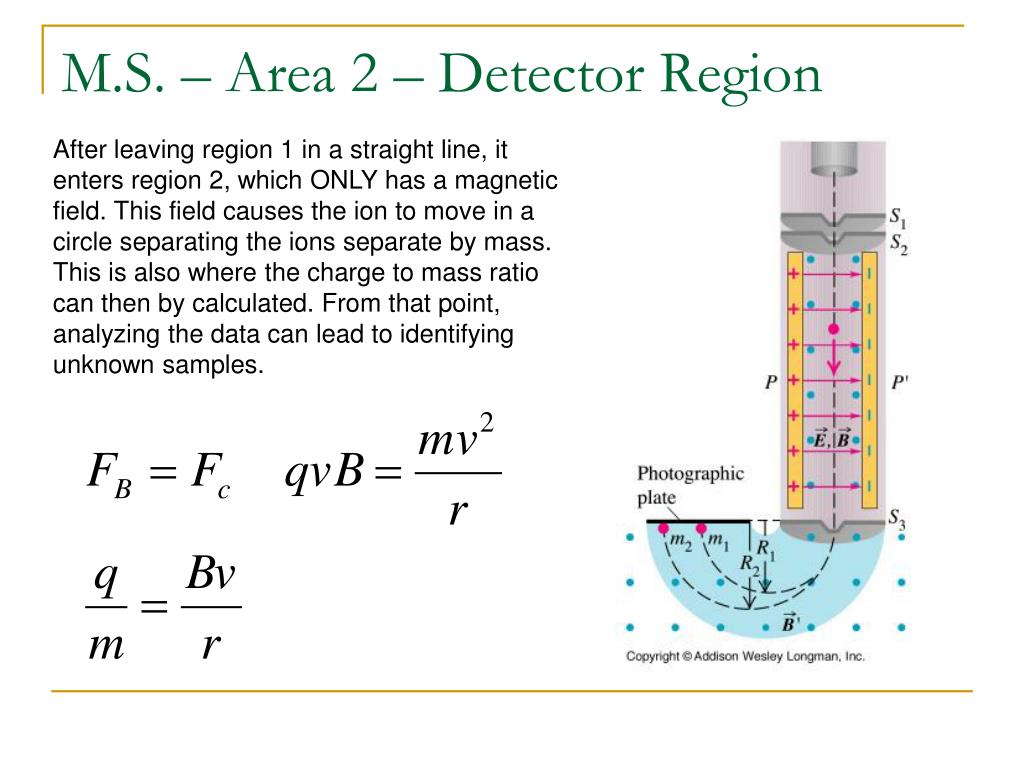 M.S. – Area 2 – Detector Region

After leaving region 1 in a straight line, it enters region 2, which ONLY has a magnetic field. This field causes the ion to move in a circle separating the ions separate by mass. This is also where the charge to mass ratio can then by calculated. From that point, analyzing the data can lead to identifying unknown samples.

$F_B = F_c \quad qvB = \frac{mv^2}{r}$

$\frac{q}{m} = \frac{Bv}{r}$

$S_1$
$S_2$
$P$
$P'$
$\vec{E}, \vec{B}$
Photographic plate
$S_3$
$m_2$
$m_1$
$R_1$
$R_2$
$\vec{B}'$

Copyright © Addison Wesley Longman, Inc.